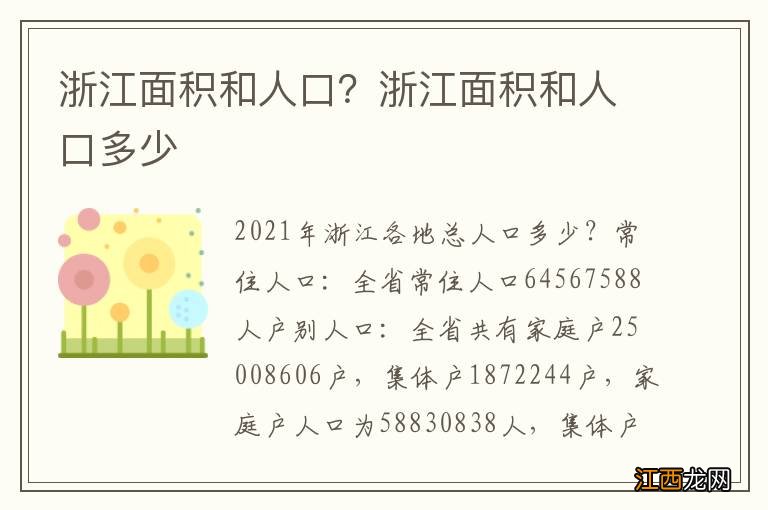 浙江面积和人口？浙江面积和人口多少

2021年浙江各地总人口多少？常住人口：全省常住人口64567588人户别人口：全省共有家庭户25008606户，集体户1872244户，家庭户人口为58830838人，集体户

江西龙网